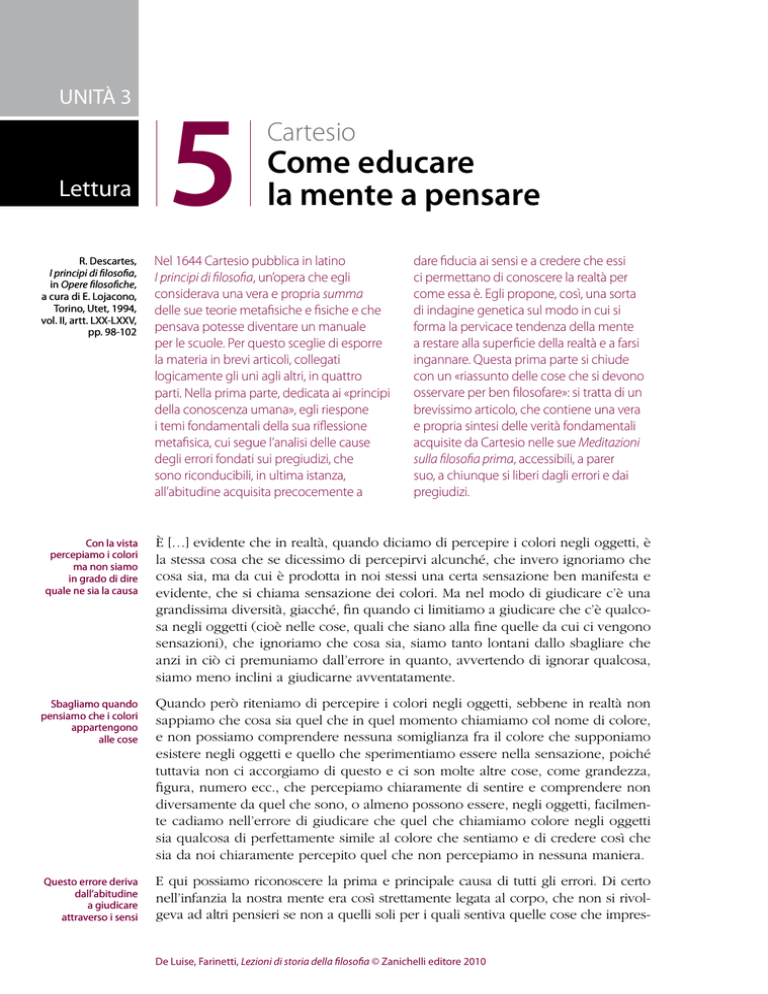 UNITÀ 3

Lettura

5

Cartesio
Come educare la mente a pensare

R. Descartes, I principi di filosofia, in Opere filosofiche, a cura di E. Lojacono, Torino, Utet, 1994, vol. II, artt. LXX-LXXV, pp. 98-102

Nel 1644 Cartesio pubblica in latino I principi di filosofia, un'opera che egli considerava una vera e propria summa delle sue teorie metafisiche e fisiche e che pensava potesse diventare un manuale per le scuole. Per questo sceglie di esporre la materia in brevi articoli, collegati logicamente gli uni agli altri, in quattro parti. Nella prima parte, dedicata ai «principi della conoscenza umana», egli riespone i temi fondamentali della sua riflessione metafisica, cui segue l'analisi delle cause degli errori fondati sui pregiudizi, che sono riconducibili, in ultima istanza, all'abitudine acquisita precocemente a dare fiducia ai sensi e a credere che essi ci permettano di conoscere la realtà per come essa è. Egli propone, così, una sorta di indagine genetica sul modo in cui si forma la pervicace tendenza della mente a restare alla superficie della realtà e a farsi ingannare. Questa prima parte si chiude con un «riassunto delle cose che si devono osservare per ben filosofare»: si tratta di un brevissimo articolo, che contiene una vera e propria sintesi delle verità fondamentali acquisite da Cartesio nelle sue Meditazioni sulla filosofia prima, accessibili, a parer suo, a chiunque si liberi dagli errori e dai pregiudizi.

Con la vista percepiamo i colori ma non siamo in grado di dire quale ne sia la causa

È […] evidente che in realtà, quando diciamo di percepire i colori negli oggetti, è la stessa cosa che se dicessimo di percepirvi alcunché, che invero ignoriamo che cosa sia, ma da cui è prodotta in noi stessi una certa sensazione ben manifesta e evidente, che si chiama sensazione dei colori. Ma nel modo di giudicare c'è una grandissima diversità, giacché, fin quando ci limitiamo a giudicare che c'è qualcosa negli oggetti (cioè nelle cose, quali che siano alla fine quelle da cui ci vengono sensazioni), che ignoriamo che cosa sia, siamo tanto lontani dallo sbagliare che anzi in ciò ci premuniamo dall'errore in quanto, avvertendo di ignorar qualcosa, siamo meno inclini a giudicarne avventatamente.

Sbagliamo quando pensiamo che i colori appartengono alle cose

Quando però riteniamo di percepire i colori negli oggetti, sebbene in realtà non sappiamo che cosa sia quel che in quel momento chiamiamo col nome di colore, e non possiamo comprendere nessuna somiglianza fra il colore che supponiamo esistere negli oggetti e quello che sperimentiamo essere nella sensazione, poiché tuttavia non ci accorgiamo di questo e ci son molte altre cose, come grandezza, figura, numero ecc., che percepiamo chiaramente di sentire e comprendere non diversamente da quel che sono, o almeno possono essere, negli oggetti, facilmente cadiamo nell'errore di giudicare che quel che chiamiamo colore negli oggetti sia qualcosa di perfettamente simile al colore che sentiamo e di credere così che sia da noi chiaramente percepito quel che non percepiamo in nessuna maniera.

Questo errore deriva dall'abitudine a giudicare attraverso i sensi

E qui possiamo riconoscere la prima e principale causa di tutti gli errori. Di certo nell'infanzia la nostra mente era così strettamente legata al corpo, che non si rivolgeva ad altri pensieri se non a quelli soli per i quali sentiva quelle cose che impres-

De Luise, Farinetti, Lezioni di storia della filosofia © Zanichelli editore 2010